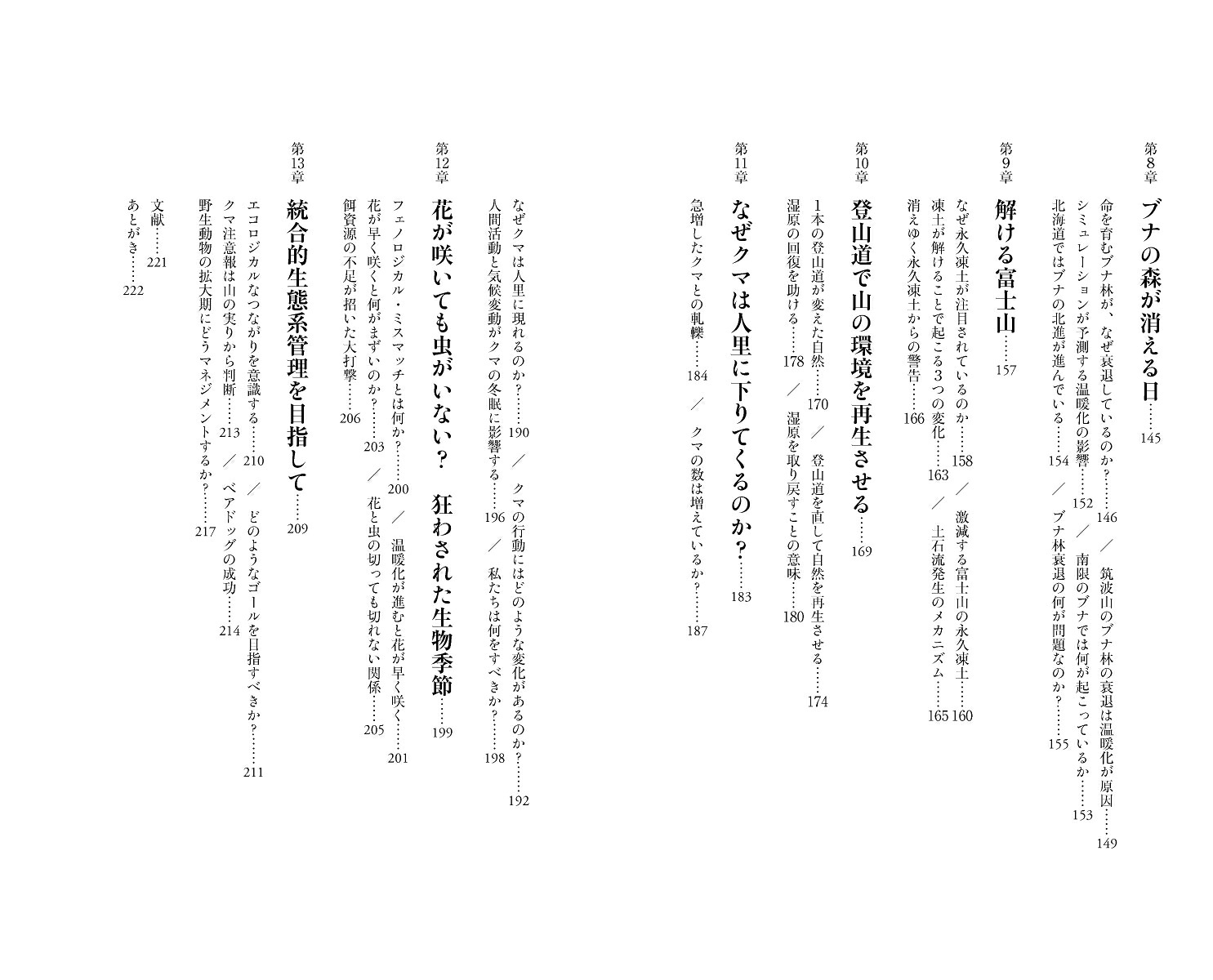 第8章

ブナの森が消える日……145

命を育むブナ林が、なぜ衰退しているのか？……146 ／ 筑波山のブナ林の衰退は温暖化が原因……149

シミュレーションが予測する温暖化の影響……152 ／ 南限のブナでは何が起こっているか……153

北海道ではブナの北進が進んでいる……154 ／ ブナ林衰退の何が問題なのか？……155

第9章

解ける富士山……157

なぜ永久凍土が注目されているのか……158 ／ 激減する富士山の永久凍土……160

凍土が解けることで起こる3つの変化……163 ／ 土石流発生のメカニズム……165

消えゆく永久凍土からの警告……166

第10章

登山道で山の環境を再生させる……169

1本の登山道が変えた自然……170 ／ 登山道を直して自然を再生させる……174

湿原の回復を助ける……178 ／ 湿原を取り戻すことの意味……180

第11章

なぜクマは人里に下りてくるのか？……183

急増したクマとの軋轢……184 ／ クマの数は増えているか？……187

なぜクマは人里に現れるのか？……190 ／ クマの行動にはどのような変化があるのか？……192

人間活動と気候変動がクマの冬眠に影響する……196 ／ 私たちは何をすべきか？……198

第12章

花が咲いても虫がいない？ 狂わされた生物季節……199

フェノロジカル・ミスマッチとは何か？……200 ／ 温暖化が進むと花が早く咲く……201

花が早く咲くと何がまずいのか？……203 ／ 花と虫の切っても切れない関係……205

餌資源の不足が招いた大打撃……206

第13章

統合的生態系管理を目指して……209

エコロジカルなつながりを意識する……210 ／ どのようなゴールを目指すべきか？……211

クマ注意報は山の実りから判断……213 ／ ベアドッグの成功……214

野生動物の拡大期にどうマネジメントするか？……217

文献……221

あとがき……222